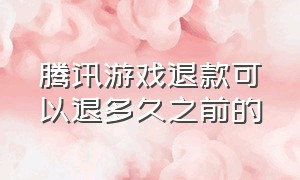 腾讯游戏退款可以退多久之前的